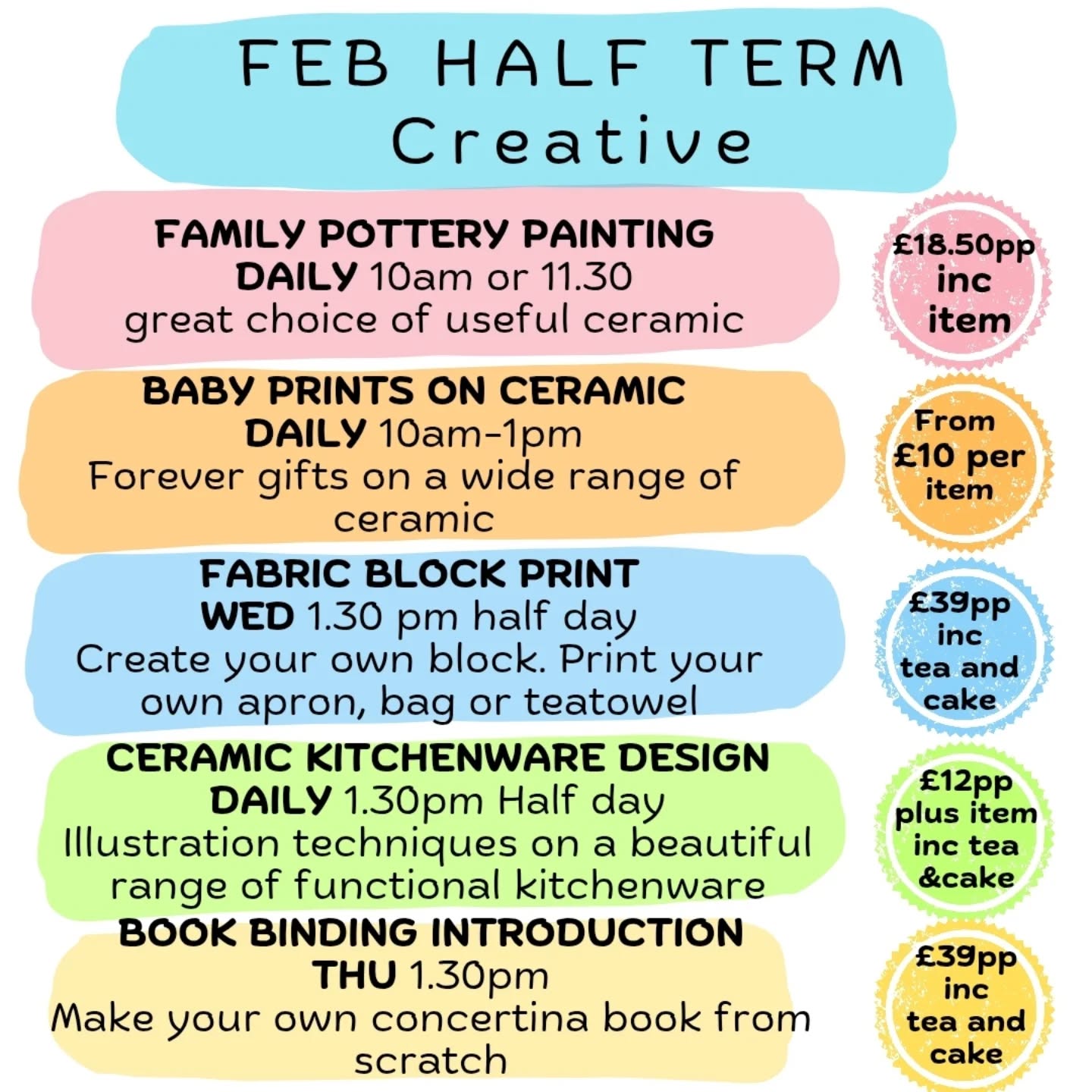 FEB HALF TERM
Creative

FAMILY POTTERY PAINTING
DAILY 10am or 11.30
great choice of useful ceramic

£18.50pp inc item

BABY PRINTS ON CERAMIC
DAILY 10am-1pm
Forever gifts on a wide range of ceramic

From £10 per item

FABRIC BLOCK PRINT
WED 1.30 pm half day
Create your own block. Print your own apron, bag or teatowel

£39pp inc tea and cake

CERAMIC KITCHENWARE DESIGN
DAILY 1.30pm Half day
Illustration techniques on a beautiful range of functional kitchenware

£12pp plus item inc tea &cake

BOOK BINDING INTRODUCTION
THU 1.30pm
Make your own concertina book from scratch

£39pp inc tea and cake